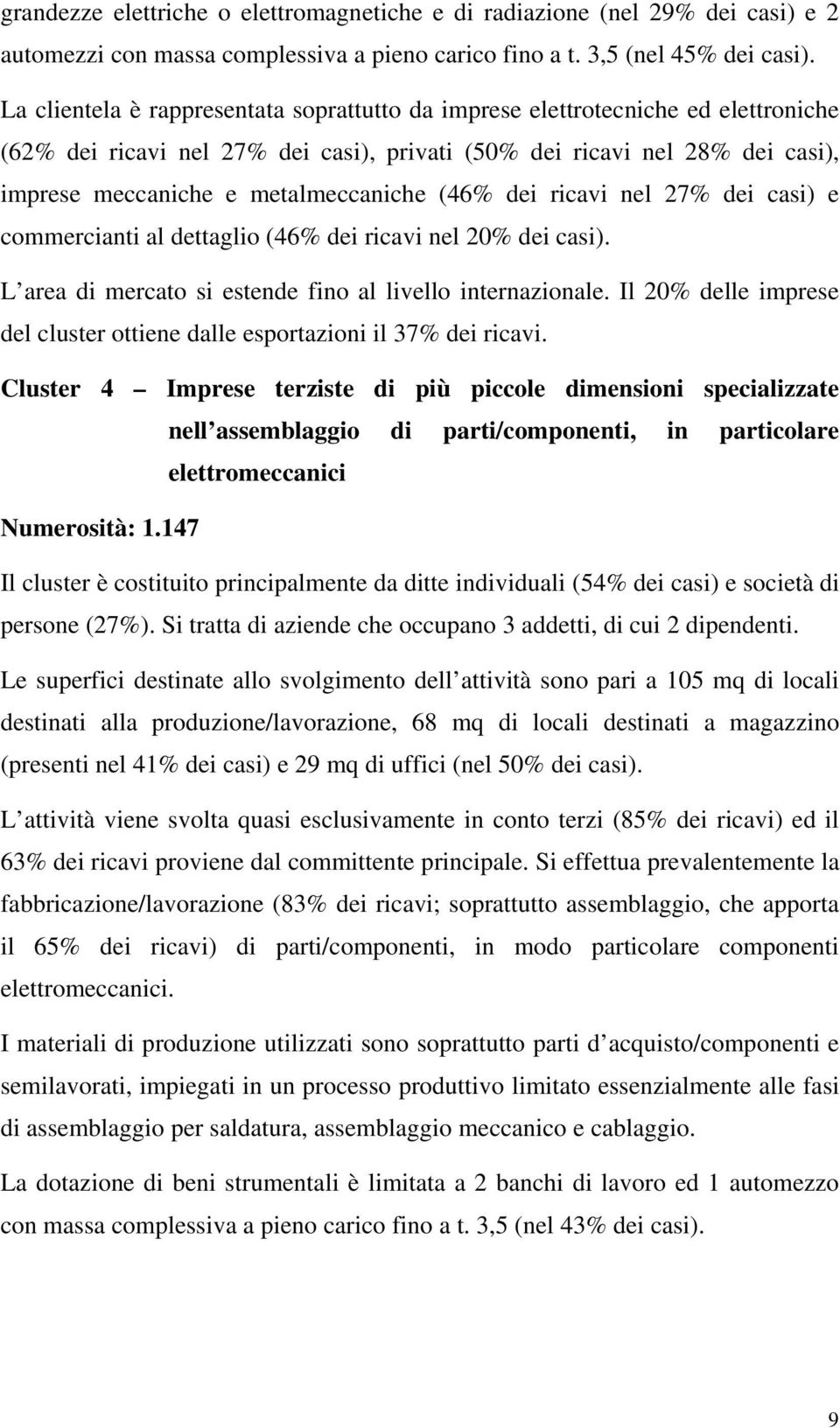 grandezze elettriche o elettromagnetiche e di radiazione (nel 29% dei casi) e 2 automezzi con massa complessiva a pieno carico fino a t. 3,5 (nel 45% dei casi).

La clientela è rappresentata soprattutto da imprese elettrotecniche ed elettroniche (62% dei ricavi nel 27% dei casi), privati (50% dei ricavi nel 28% dei casi), imprese meccaniche e metalmeccaniche (46% dei ricavi nel 27% dei casi) e commercianti al dettaglio (46% dei ricavi nel 20% dei casi).

L area di mercato si estende fino al livello internazionale. Il 20% delle imprese del cluster ottiene dalle esportazioni il 37% dei ricavi.

Cluster 4 – Imprese terziste di più piccole dimensioni specializzate nell assemblaggio di parti/componenti, in particolare elettromeccanici

Numerosità: 1.147

Il cluster è costituito principalmente da ditte individuali (54% dei casi) e società di persone (27%). Si tratta di aziende che occupano 3 addetti, di cui 2 dipendenti.

Le superfici destinate allo svolgimento dell attività sono pari a 105 mq di locali destinati alla produzione/lavorazione, 68 mq di locali destinati a magazzino (presenti nel 41% dei casi) e 29 mq di uffici (nel 50% dei casi).

L attività viene svolta quasi esclusivamente in conto terzi (85% dei ricavi) ed il 63% dei ricavi proviene dal committente principale. Si effettua prevalentemente la fabbricazione/lavorazione (83% dei ricavi; soprattutto assemblaggio, che apporta il 65% dei ricavi) di parti/componenti, in modo particolare componenti elettromeccanici.

I materiali di produzione utilizzati sono soprattutto parti d acquisto/componenti e semilavorati, impiegati in un processo produttivo limitato essenzialmente alle fasi di assemblaggio per saldatura, assemblaggio meccanico e cablaggio.

La dotazione di beni strumentali è limitata a 2 banchi di lavoro ed 1 automezzo con massa complessiva a pieno carico fino a t. 3,5 (nel 43% dei casi).

9